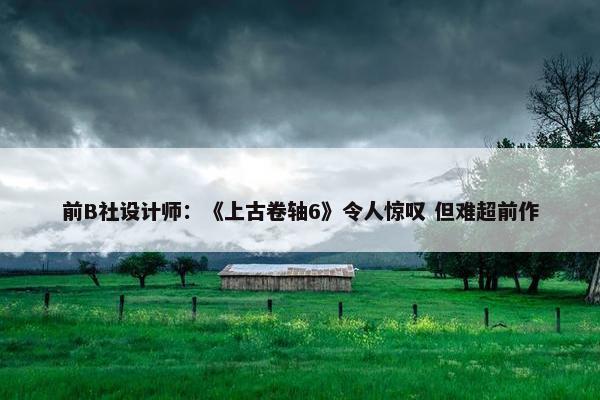 前B社设计师：《上古卷轴6》令人惊叹 但难超前作